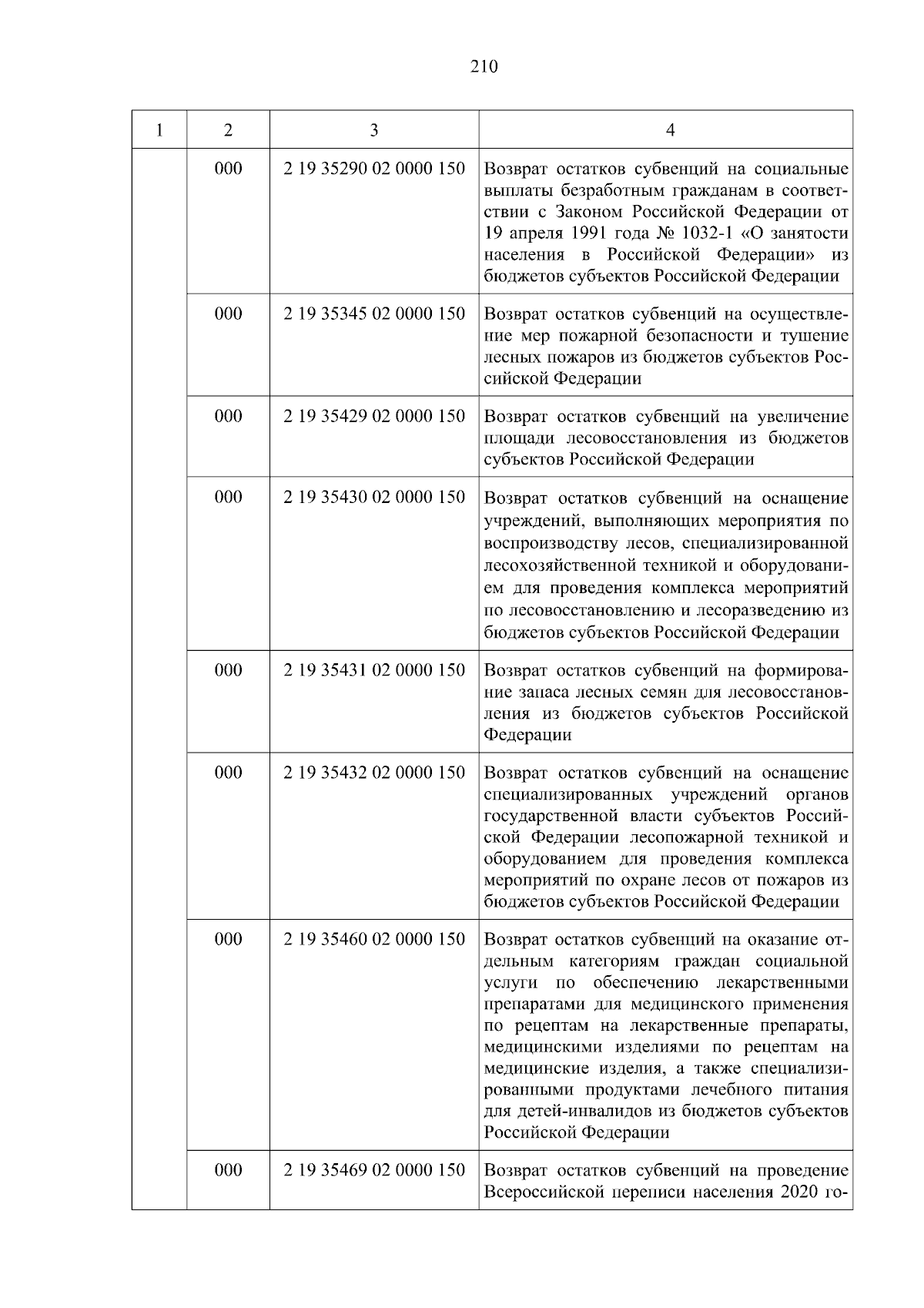 210

| 1 | 2 | 3 | 4 |
|---|---|---|---|
|  | 000 | 2 19 35290 02 0000 150 | Возврат остатков субвенций на социальные выплаты безработным гражданам в соответствии с Законом Российской Федерации от 19 апреля 1991 года № 1032-1 «О занятости населения в Российской Федерации» из бюджетов субъектов Российской Федерации |
|  | 000 | 2 19 35345 02 0000 150 | Возврат остатков субвенций на осуществление мер пожарной безопасности и тушение лесных пожаров из бюджетов субъектов Российской Федерации |
|  | 000 | 2 19 35429 02 0000 150 | Возврат остатков субвенций на увеличение площади лесовосстановления из бюджетов субъектов Российской Федерации |
|  | 000 | 2 19 35430 02 0000 150 | Возврат остатков субвенций на оснащение учреждений, выполняющих мероприятия по воспроизводству лесов, специализированной лесохозяйственной техникой и оборудованием для проведения комплекса мероприятий по лесовосстановлению и лесоразведению из бюджетов субъектов Российской Федерации |
|  | 000 | 2 19 35431 02 0000 150 | Возврат остатков субвенций на формирование запаса лесных семян для лесовосстановления из бюджетов субъектов Российской Федерации |
|  | 000 | 2 19 35432 02 0000 150 | Возврат остатков субвенций на оснащение специализированных учреждений органов государственной власти субъектов Российской Федерации лесопожарной техникой и оборудованием для проведения комплекса мероприятий по охране лесов от пожаров из бюджетов субъектов Российской Федерации |
|  | 000 | 2 19 35460 02 0000 150 | Возврат остатков субвенций на оказание отдельным категориям граждан социальной услуги по обеспечению лекарственными препаратами для медицинского применения по рецептам на лекарственные препараты, медицинскими изделиями по рецептам на медицинские изделия, а также специализированными продуктами лечебного питания для детей-инвалидов из бюджетов субъектов Российской Федерации |
|  | 000 | 2 19 35469 02 0000 150 | Возврат остатков субвенций на проведение Всероссийской переписи населения 2020 го- |